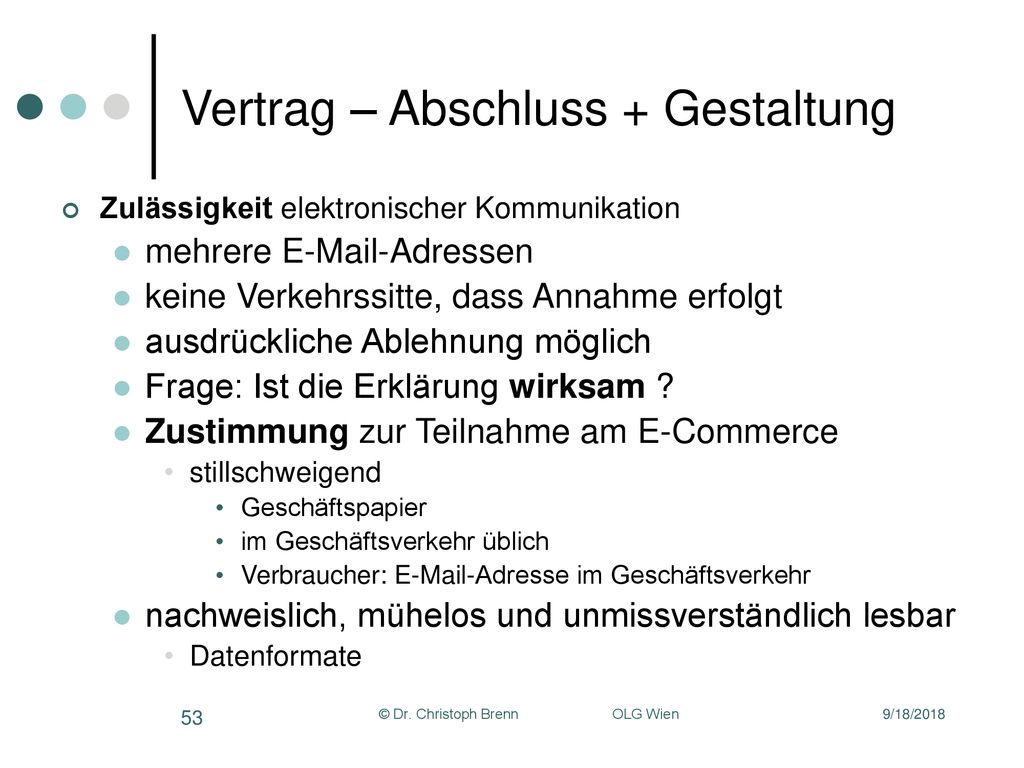 Vertrag – Abschluss + Gestaltung

Zulässigkeit elektronischer Kommunikation

mehrere E-Mail-Adressen

keine Verkehrssitte, dass Annahme erfolgt

ausdrückliche Ablehnung möglich

Frage: Ist die Erklärung wirksam ?

Zustimmung zur Teilnahme am E-Commerce

stillschweigend

Geschäftspapier

im Geschäftsverkehr üblich

Verbraucher: E-Mail-Adresse im Geschäftsverkehr

nachweislich, mühelos und unmissverständlich lesbar

Datenformate

53 © Dr. Christoph Brenn OLG Wien 9/18/2018